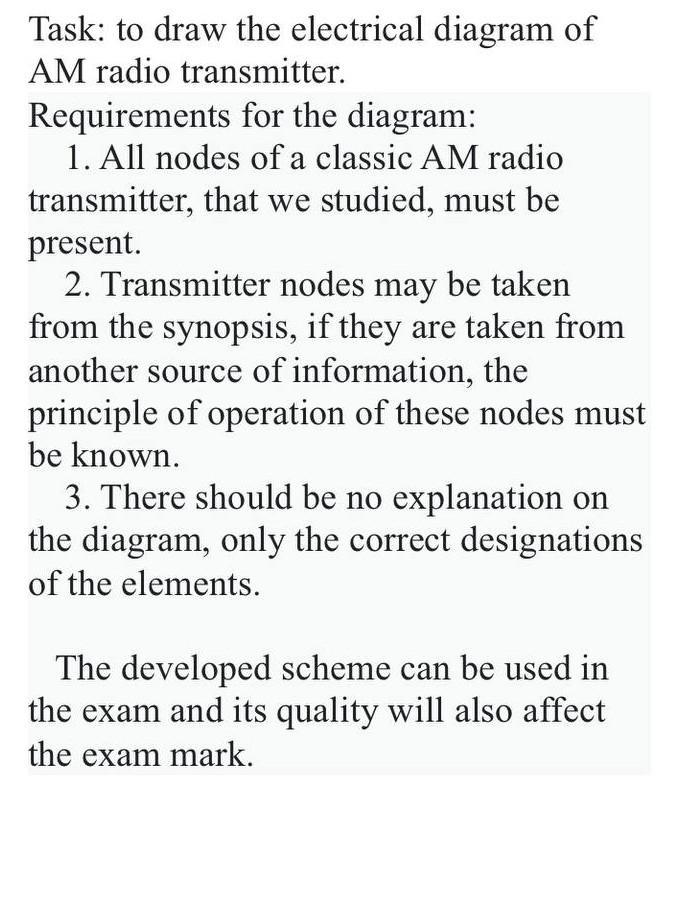 Task: to draw the electrical diagram of AM radio transmitter.
Requirements for the diagram:
1. All nodes of a classic AM radio transmitter, that we studied, must be present.
2. Transmitter nodes may be taken from the synopsis, if they are taken from another source of information, the principle of operation of these nodes must be known.
3. There should be no explanation on the diagram, only the correct designations of the elements.

The developed scheme can be used in the exam and its quality will also affect the exam mark.